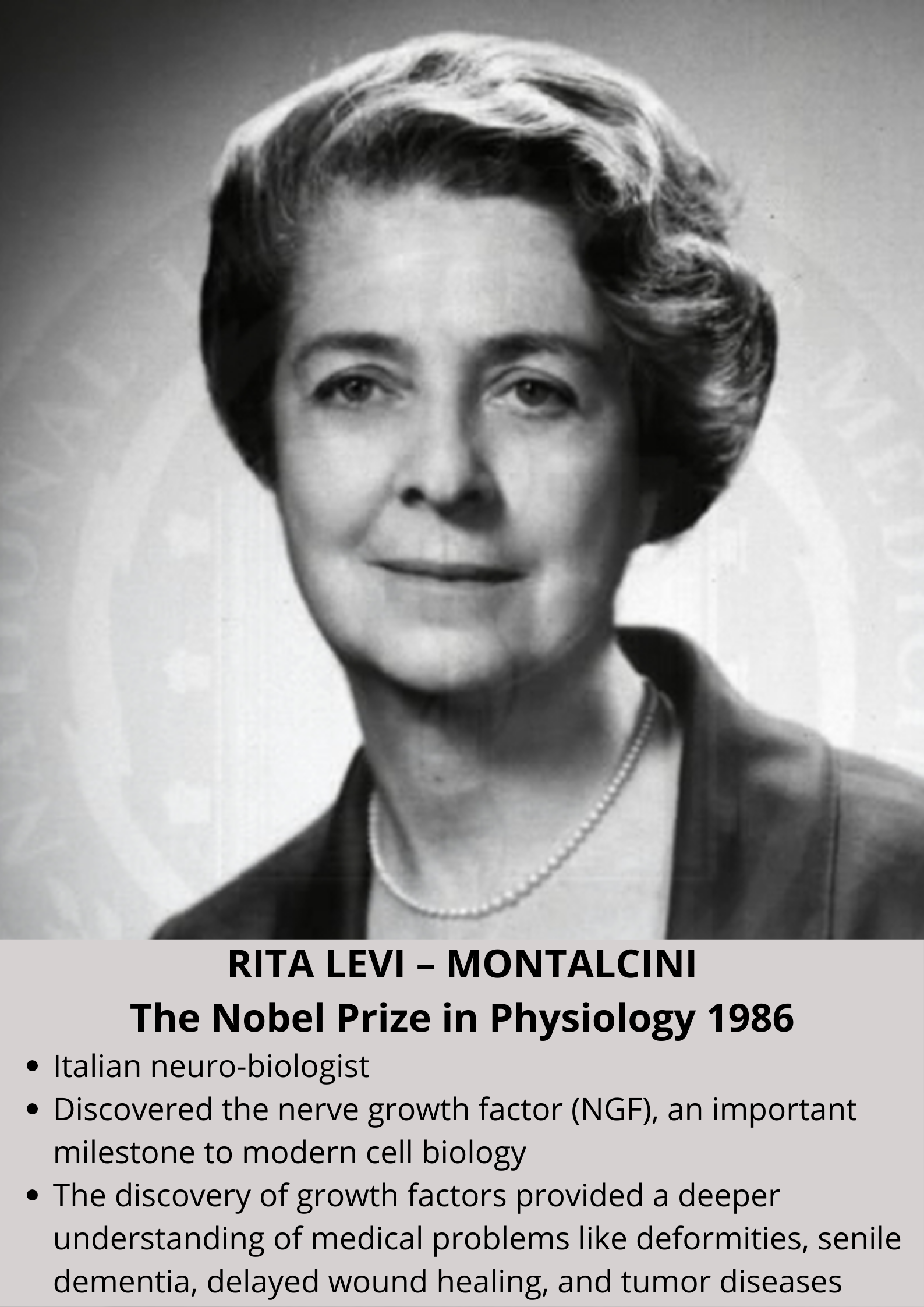 RITA LEVI – MONTALCINI
The Nobel Prize in Physiology 1986

• Italian neuro-biologist
• Discovered the nerve growth factor (NGF), an important milestone to modern cell biology
• The discovery of growth factors provided a deeper understanding of medical problems like deformities, senile dementia, delayed wound healing, and tumor diseases